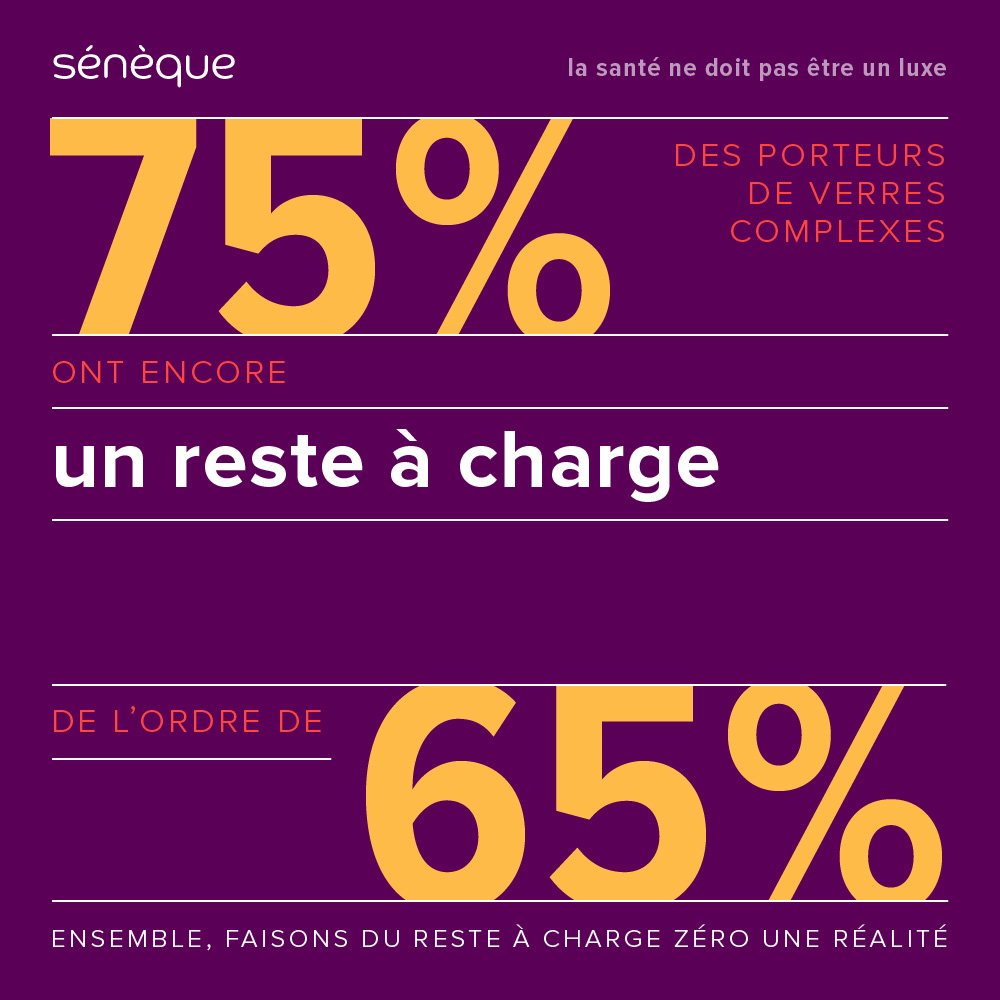 sénèque

la santé ne doit pas être un luxe

75%

DES PORTEURS DE VERRES COMPLEXES

ONT ENCORE

un reste à charge

DE L'ORDRE DE

65%

ENSEMBLE, FAISONS DU RESTE À CHARGE ZÉRO UNE RÉALITÉ